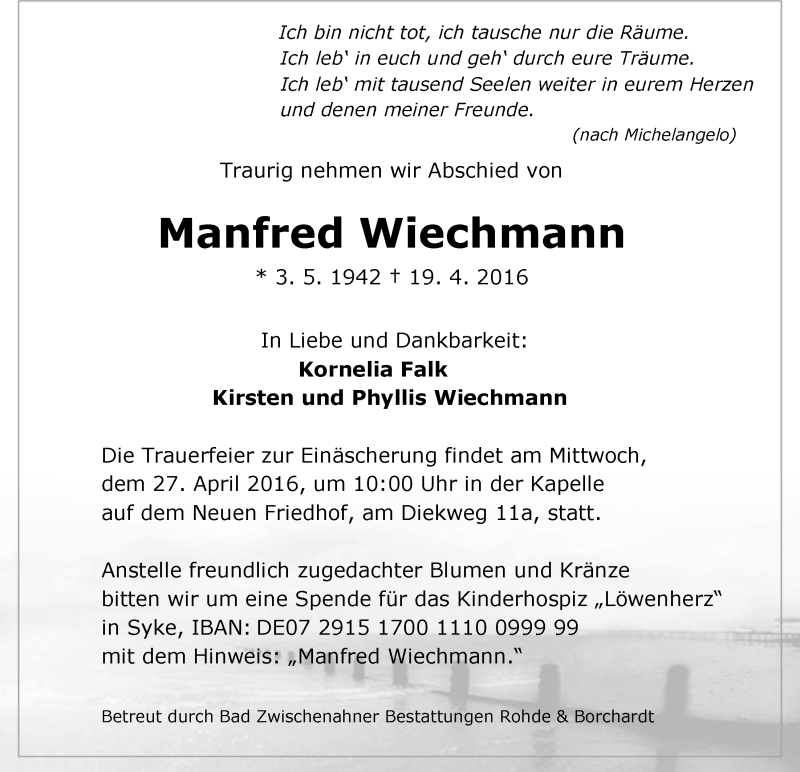 Ich bin nicht tot, ich tausche nur die Räume.
Ich leb‘ in euch und geh‘ durch eure Träume.
Ich leb‘ mit tausend Seelen weiter in eurem Herzen
und denen meiner Freunde.
(nach Michelangelo)

Traurig nehmen wir Abschied von

Manfred Wiechmann

* 3. 5. 1942 † 19. 4. 2016

In Liebe und Dankbarkeit:
Kornelia Falk
Kirsten und Phyllis Wiechmann

Die Trauerfeier zur Einäscherung findet am Mittwoch, dem 27. April 2016, um 10:00 Uhr in der Kapelle auf dem Neuen Friedhof, am Diekweg 11a, statt.

Anstelle freundlich zugedachter Blumen und Kränze bitten wir um eine Spende für das Kinderhospiz „Löwenherz“ in Syke, IBAN: DE07 2915 1700 1110 0999 99 mit dem Hinweis: „Manfred Wiechmann.“

Betreut durch Bad Zwischenahner Bestattungen Rohde & Borchardt